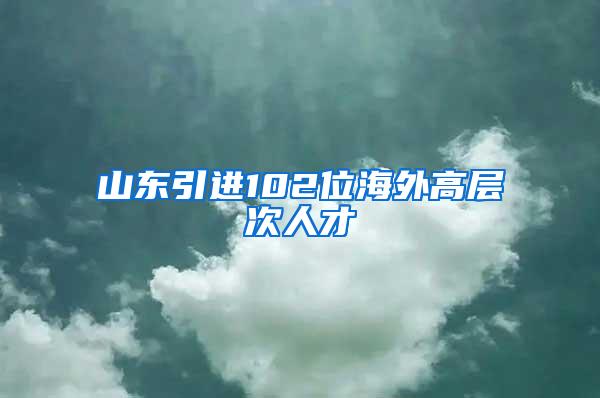 山东引进102位海外高层次人才